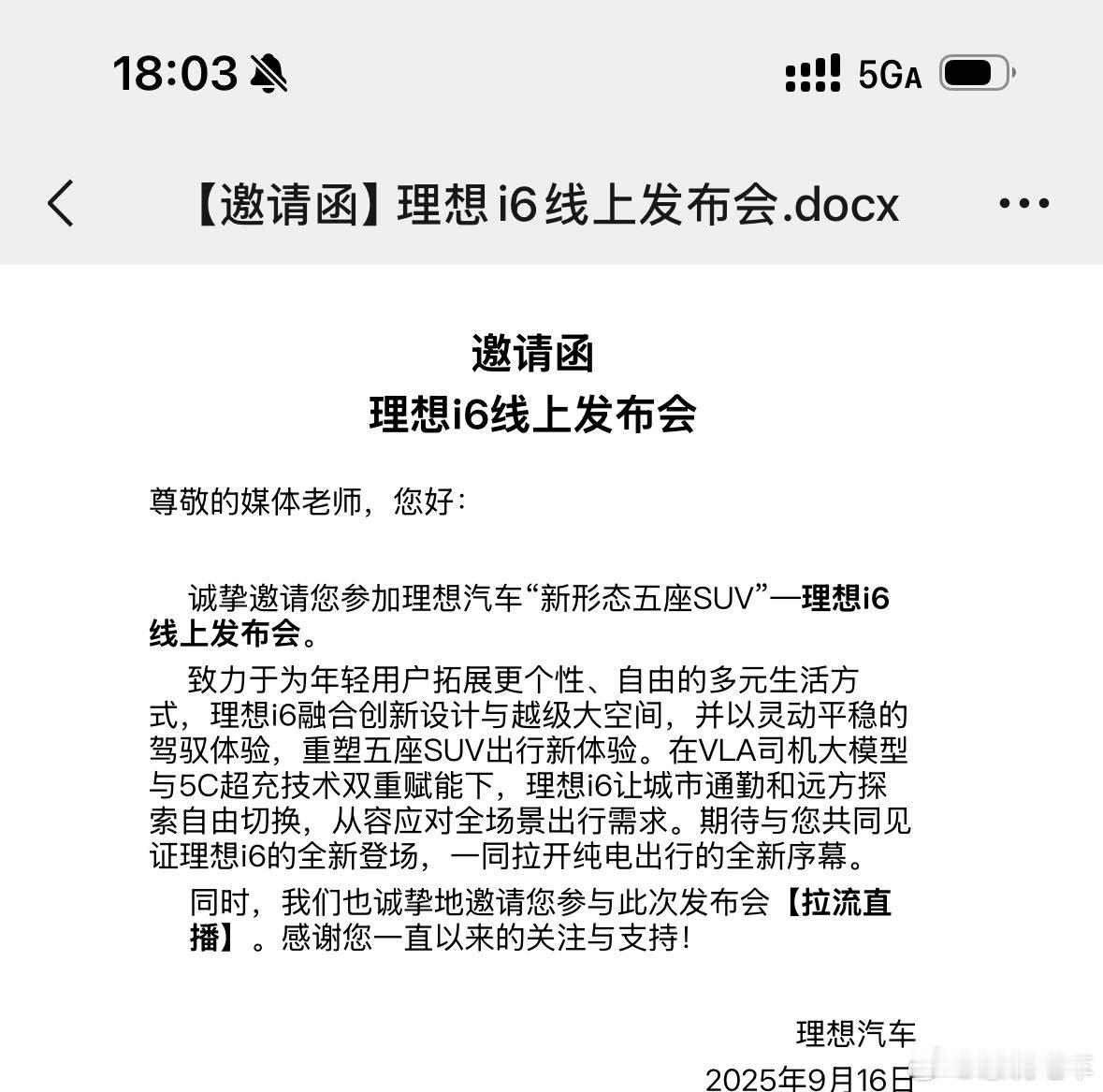 18:03

5GA

【邀请函】理想 i6 线上发布会.docx

邀请函
理想i6线上发布会

尊敬的媒体老师，您好：

诚挚邀请您参加理想汽车“新形态五座SUV”—理想i6线上发布会。

致力于为年轻用户拓展更个性、自由的多元生活方式，理想i6融合创新设计与越级大空间，并以灵动平稳的驾驭体验，重塑五座SUV出行新体验。在VLA司机大模型与5C超充技术双重赋能下，理想i6让城市通勤和远方探索自由切换，从容应对全场景出行需求。期待与您共同见证理想i6的全新登场，一同拉开纯电出行的全新序幕。

同时，我们也诚挚地邀请您参与此次发布会【拉流直播】。感谢您一直以来的关注与支持！

理想汽车
2025年9月16日